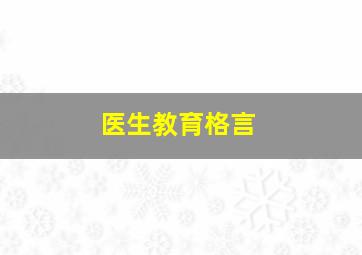 医生教育格言